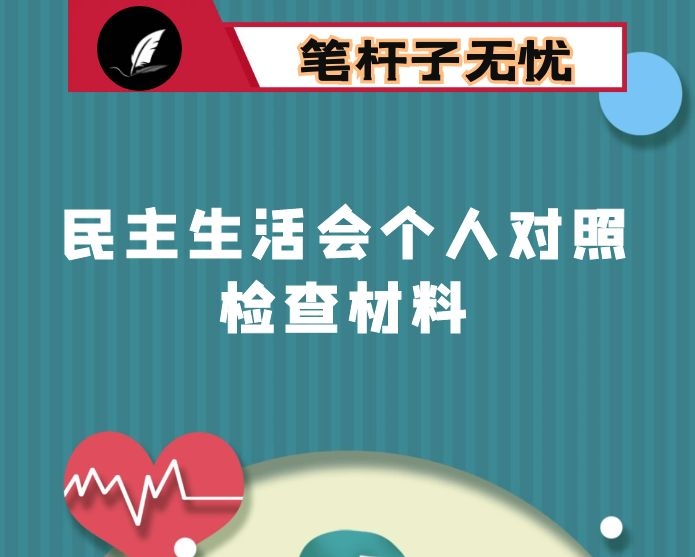 笔杆子无忧

民主生活会个人对照检查材料